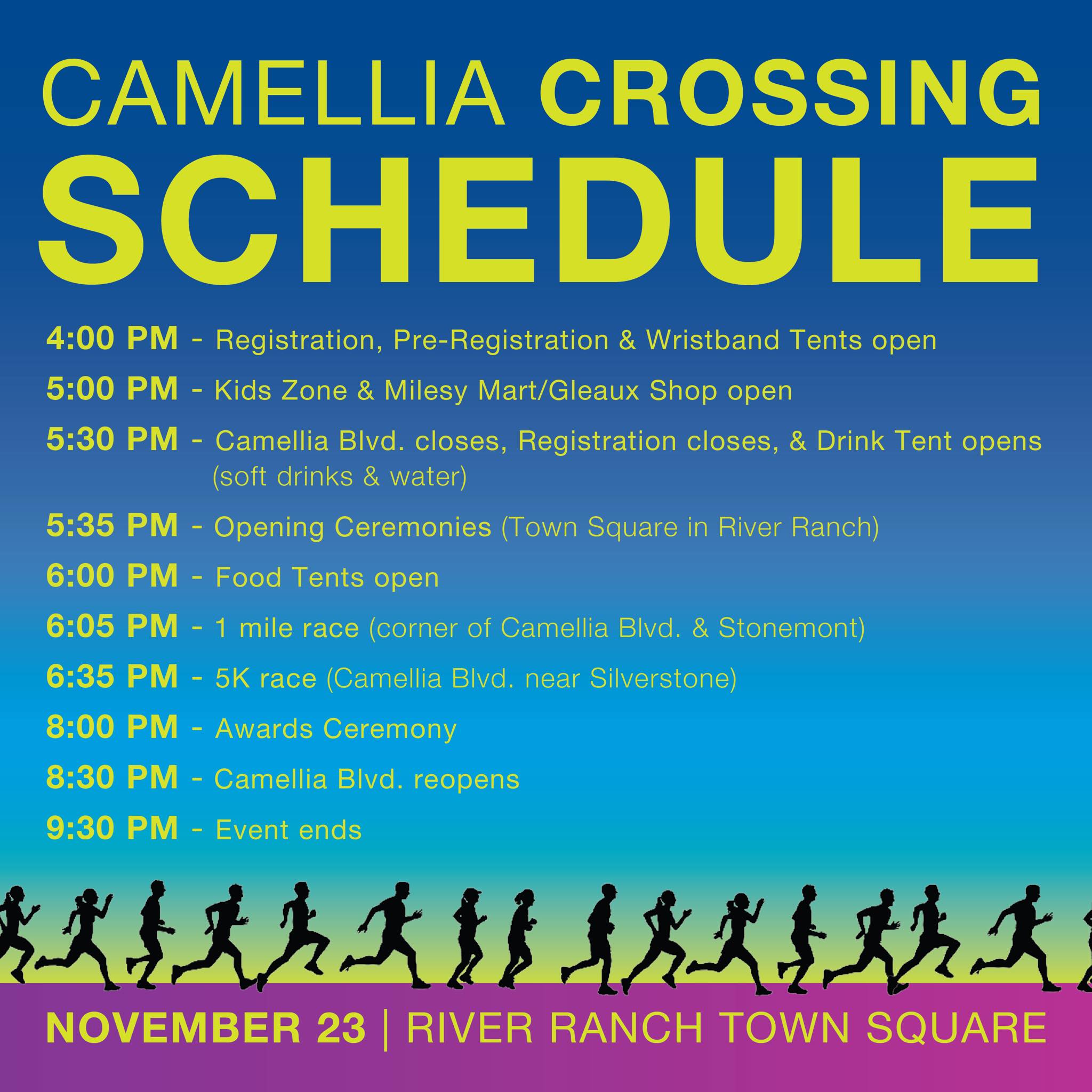 CAMELLIA CROSSING
SCHEDULE

4:00 PM - Registration, Pre-Registration & Wristband Tents open

5:00 PM - Kids Zone & Milesy Mart/Gleaux Shop open

5:30 PM - Camellia Blvd. closes, Registration closes, & Drink Tent opens (soft drinks & water)

5:35 PM - Opening Ceremonies (Town Square in River Ranch)

6:00 PM - Food Tents open

6:05 PM - 1 mile race (corner of Camellia Blvd. & Stonemont)

6:35 PM - 5K race (Camellia Blvd. near Silverstone)

8:00 PM - Awards Ceremony

8:30 PM - Camellia Blvd. reopens

9:30 PM - Event ends

NOVEMBER 23 | RIVER RANCH TOWN SQUARE